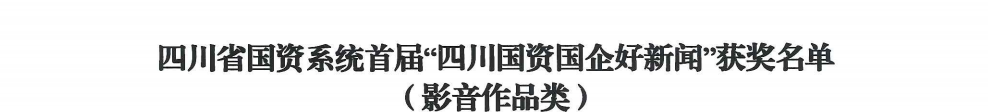 四川省国资系统首届“四川国资国企好新闻”获奖名单
（影音作品类）